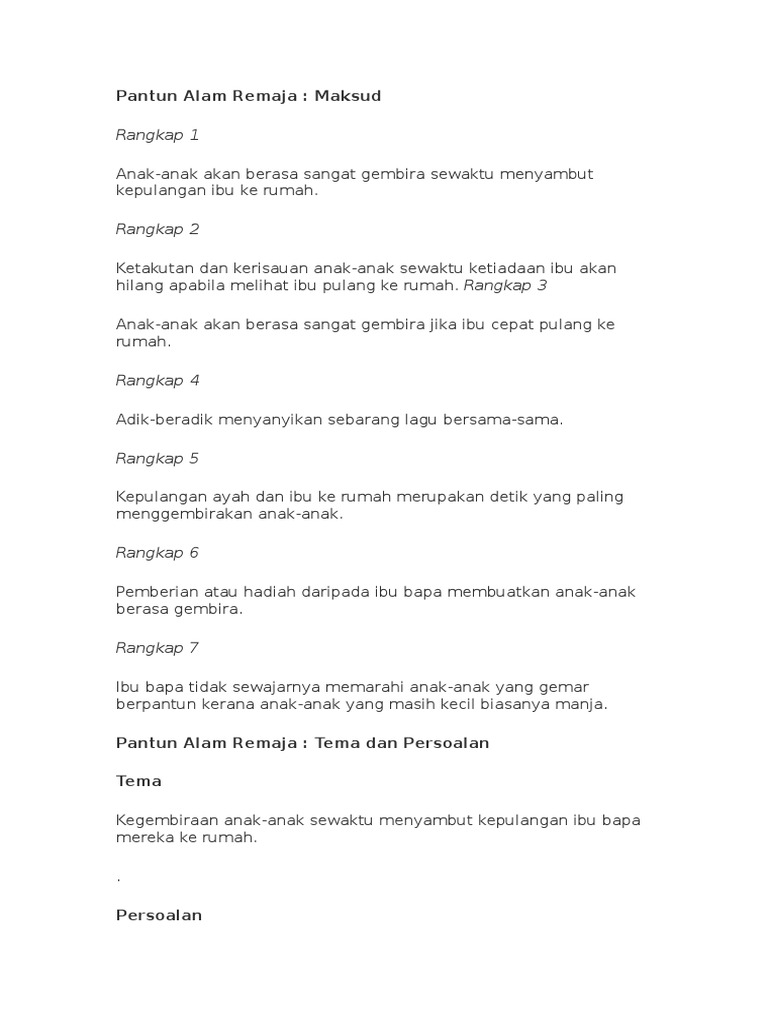 Pantun Alam Remaja : Maksud

Rangkap 1

Anak-anak akan berasa sangat gembira sewaktu menyambut kepulangan ibu ke rumah.

Rangkap 2

Ketakutan dan kerisauan anak-anak sewaktu ketiadaan ibu akan hilang apabila melihat ibu pulang ke rumah. Rangkap 3

Anak-anak akan berasa sangat gembira jika ibu cepat pulang ke rumah.

Rangkap 4

Adik-beradik menyanyikan sebarang lagu bersama-sama.

Rangkap 5

Kepulangan ayah dan ibu ke rumah merupakan detik yang paling menggembirakan anak-anak.

Rangkap 6

Pemberian atau hadiah daripada ibu bapa membuatkan anak-anak berasa gembira.

Rangkap 7

Ibu bapa tidak sewajarnya memarahi anak-anak yang gemar berpantun kerana anak-anak yang masih kecil biasanya manja.

Pantun Alam Remaja : Tema dan Persoalan

Tema

Kegembiraan anak-anak sewaktu menyambut kepulangan ibu bapa mereka ke rumah.

.

Persoalan